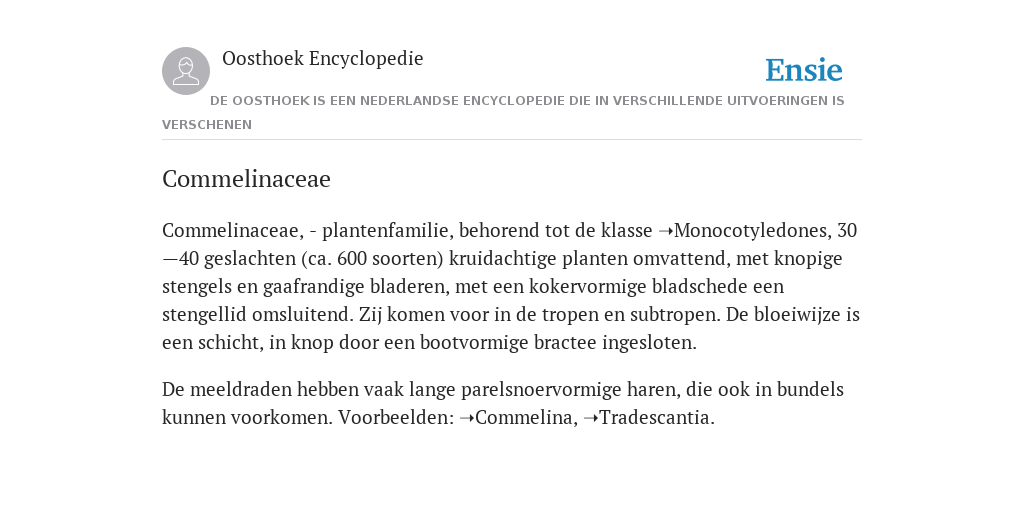 Oosthoek Encyclopedie

Ensie

DE OOSTHOEK IS EEN NEDERLANDSE ENCYCLOPEDIE DIE IN VERSCHILLENDE UITVOERINGEN IS VERSCHENEN

Commelinaceae

Commelinaceae, - plantenfamilie, behorend tot de klasse ➝Monocotyledones, 30—40 geslachten (ca. 600 soorten) kruidachtige planten omvattend, met knopige stengels en gaafrandige bladeren, met een kokervormige bladschede een stengellid omsluitend. Zij komen voor in de tropen en subtropen. De bloeiwijze is een schicht, in knop door een bootvormige bractee ingesloten.

De meeldraden hebben vaak lange parelsnoervormige haren, die ook in bundels kunnen voorkomen. Voorbeelden: ➝Commelina, ➝Tradescantia.